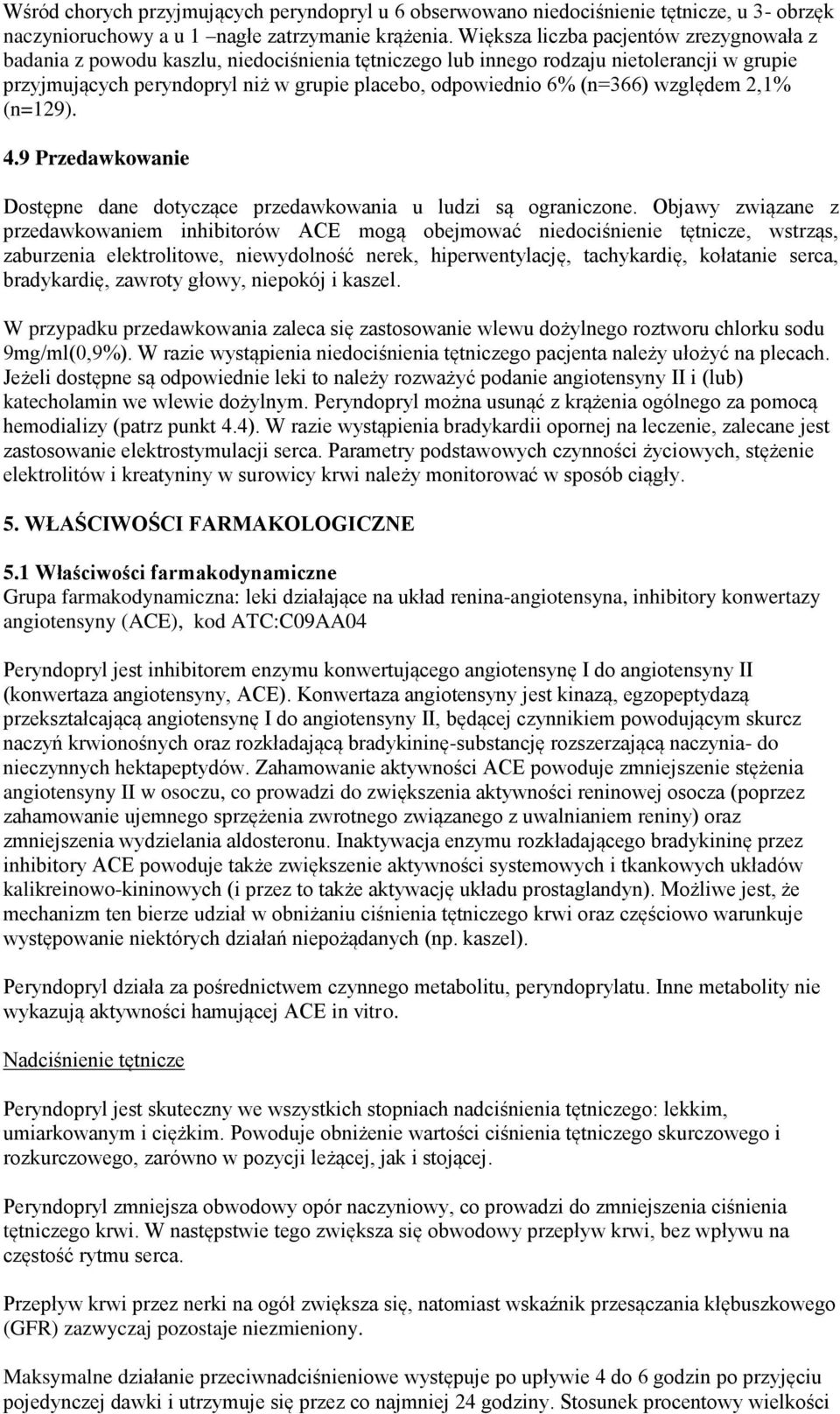 Wśród chorych przyjmujących peryndopryl u 6 obserwowano niedociśnienie tętnicze, u 3- obrzęk naczynioruchowy a u 1 –nagłe zatrzymanie krążenia. Większa liczba pacjentów zrezygnowała z badania z powodu kaszlu, niedociśnienia tętniczego lub innego rodzaju nietolerancji w grupie przyjmujących peryndopryl niż w grupie placebo, odpowiednio 6% (n=366) względem 2,1% (n=129).

4.9 Przedawkowanie

Dostępne dane dotyczące przedawkowania u ludzi są ograniczone. Objawy związane z przedawkowaniem inhibitorów ACE mogą obejmować niedociśnienie tętnicze, wstrząs, zaburzenia elektrolitowe, niewydolność nerek, hiperwentylację, tachykardię, kołatanie serca, bradykardię, zawroty głowy, niepokój i kaszel.

W przypadku przedawkowania zaleca się zastosowanie wlewu dożylnego roztworu chlorku sodu 9mg/ml(0,9%). W razie wystąpienia niedociśnienia tętniczego pacjenta należy ułożyć na plecach. Jeżeli dostępne są odpowiednie leki to należy rozważyć podanie angiotensyny II i (lub) katecholamin we wlewie dożylnym. Peryndopryl można usunąć z krążenia ogólnego za pomocą hemodializy (patrz punkt 4.4). W razie wystąpienia bradykardii opornej na leczenie, zalecane jest zastosowanie elektrostymulacji serca. Parametry podstawowych czynności życiowych, stężenie elektrolitów i kreatyniny w surowicy krwi należy monitorować w sposób ciągły.

5. WŁAŚCIWOŚCI FARMAKOLOGICZNE

5.1 Właściwości farmakodynamiczne
Grupa farmakodynamiczna: leki działające na układ renina-angiotensyna, inhibitory konwertazy angiotensyny (ACE), kod ATC:C09AA04

Peryndopryl jest inhibitorem enzymu konwertującego angiotensynę I do angiotensyny II (konwertaza angiotensyny, ACE). Konwertaza angiotensyny jest kinazą, egzopeptydazą przekształcającą angiotensynę I do angiotensyny II, będącej czynnikiem powodującym skurcz naczyń krwionośnych oraz rozkładającą bradykininę-substancję rozszerzającą naczynia- do nieczynnych hektapeptydów. Zahamowanie aktywności ACE powoduje zmniejszenie stężenia angiotensyny II w osoczu, co prowadzi do zwiększenia aktywności reninowej osocza (poprzez zahamowanie ujemnego sprzężenia zwrotnego związanego z uwalnianiem reniny) oraz zmniejszenia wydzielania aldosteronu. Inaktywacja enzymu rozkładającego bradykininę przez inhibitory ACE powoduje także zwiększenie aktywności systemowych i tkankowych układów kalikreinowo-kininowych (i przez to także aktywację układu prostaglandyn). Możliwe jest, że mechanizm ten bierze udział w obniżaniu ciśnienia tętniczego krwi oraz częściowo warunkuje występowanie niektórych działań niepożądanych (np. kaszel).

Peryndopryl działa za pośrednictwem czynnego metabolitu, peryndoprylatu. Inne metabolity nie wykazują aktywności hamującej ACE in vitro.

Nadciśnienie tętnicze

Peryndopryl jest skuteczny we wszystkich stopniach nadciśnienia tętniczego: lekkim, umiarkowanym i ciężkim. Powoduje obniżenie wartości ciśnienia tętniczego skurczowego i rozkurczowego, zarówno w pozycji leżącej, jak i stojącej.

Peryndopryl zmniejsza obwodowy opór naczyniowy, co prowadzi do zmniejszenia ciśnienia tętniczego krwi. W następstwie tego zwiększa się obwodowy przepływ krwi, bez wpływu na częstość rytmu serca.

Przepływ krwi przez nerki na ogół zwiększa się, natomiast wskaźnik przesączania kłębuszkowego (GFR) zazwyczaj pozostaje niezmieniony.

Maksymalne działanie przeciwnadciśnieniowe występuje po upływie 4 do 6 godzin po przyjęciu pojedynczej dawki i utrzymuje się przez co najmniej 24 godziny. Stosunek procentowy wielkości